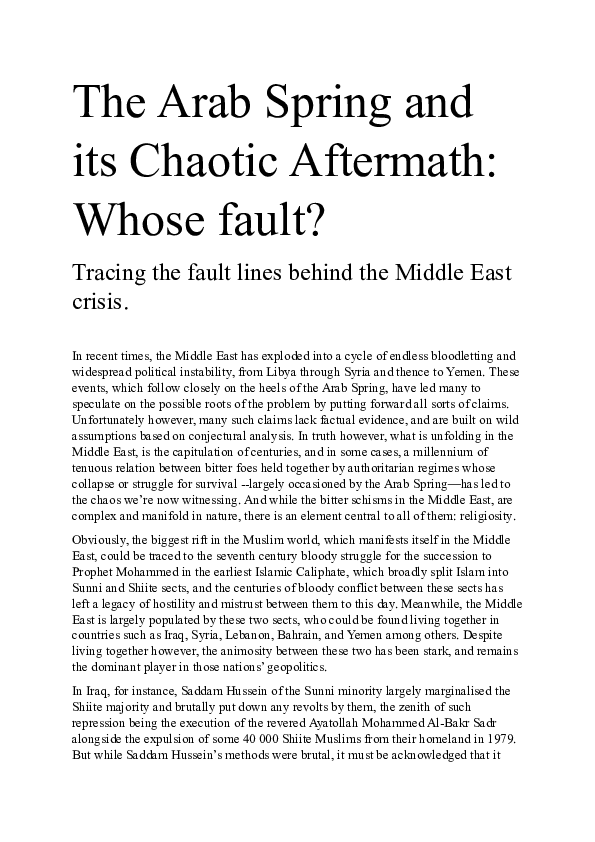 The Arab Spring and its Chaotic Aftermath: Whose fault?

Tracing the fault lines behind the Middle East crisis.

In recent times, the Middle East has exploded into a cycle of endless bloodletting and widespread political instability, from Libya through Syria and thence to Yemen. These events, which follow closely on the heels of the Arab Spring, have led many to speculate on the possible roots of the problem by putting forward all sorts of claims. Unfortunately however, many such claims lack factual evidence, and are built on wild assumptions based on conjectural analysis. In truth however, what is unfolding in the Middle East, is the capitulation of centuries, and in some cases, a millennium of tenuous relation between bitter foes held together by authoritarian regimes whose collapse or struggle for survival --largely occasioned by the Arab Spring—has led to the chaos we're now witnessing. And while the bitter schisms in the Middle East, are complex and manifold in nature, there is an element central to all of them: religiosity.

Obviously, the biggest rift in the Muslim world, which manifests itself in the Middle East, could be traced to the seventh century bloody struggle for the succession to Prophet Mohammed in the earliest Islamic Caliphate, which broadly split Islam into Sunni and Shiite sects, and the centuries of bloody conflict between these sects has left a legacy of hostility and mistrust between them to this day. Meanwhile, the Middle East is largely populated by these two sects, who could be found living together in countries such as Iraq, Syria, Lebanon, Bahrain, and Yemen among others. Despite living together however, the animosity between these two has been stark, and remains the dominant player in those nations' geopolitics.

In Iraq, for instance, Saddam Hussein of the Sunni minority largely marginalised the Shiite majority and brutally put down any revolts by them, the zenith of such repression being the execution of the revered Ayatollah Mohammed Al-Bakr Sadr alongside the expulsion of some 40 000 Shiite Muslims from their homeland in 1979. But while Saddam Hussein's methods were brutal, it must be acknowledged that it